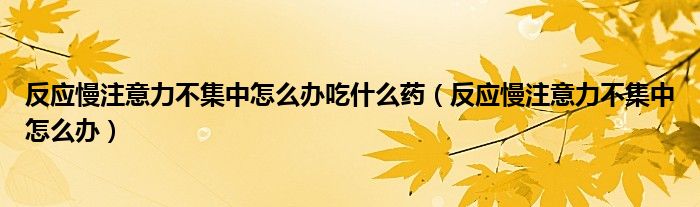 反应慢注意力不集中怎么办吃什么药（反应慢注意力不集中怎么办）